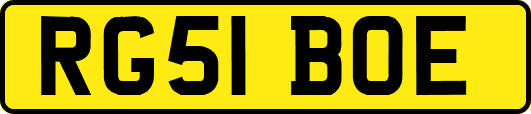 RG51 BOE